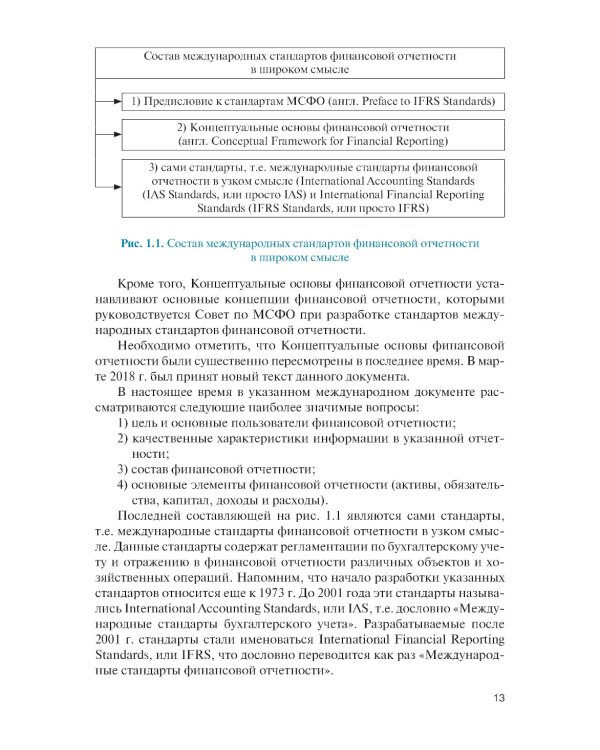 Состав международных стандартов финансовой отчетности в широком смысле

1) Предисловие к стандартам МСФО (англ. Preface to IFRS Standards)

2) Концептуальные основы финансовой отчетности (англ. Conceptual Framework for Financial Reporting)

3) сами стандарты, т.е. международные стандарты финансовой отчетности в узком смысле (International Accounting Standards (IAS Standards, или просто IAS) и International Financial Reporting Standards (IFRS Standards, или просто IFRS)

Рис. 1.1. Состав международных стандартов финансовой отчетности в широком смысле

Кроме того, Концептуальные основы финансовой отчетности устанавливают основные концепции финансовой отчетности, которыми руководствуется Совет по МСФО при разработке стандартов международных стандартов финансовой отчетности.

Необходимо отметить, что Концептуальные основы финансовой отчетности были существенно пересмотрены в последнее время. В марте 2018 г. был принят новый текст данного документа.

В настоящее время в указанном международном документе рассматриваются следующие наиболее значимые вопросы:

1) цель и основные пользователи финансовой отчетности;

2) качественные характеристики информации в указанной отчетности;

3) состав финансовой отчетности;

4) основные элементы финансовой отчетности (активы, обязательства, капитал, доходы и расходы).

Последней составляющей на рис. 1.1 являются сами стандарты, т.е. международные стандарты финансовой отчетности в узком смысле. Данные стандарты содержат регламентации по бухгалтерскому учету и отражению в финансовой отчетности различных объектов и хозяйственных операций. Напомним, что начало разработки указанных стандартов относится еще к 1973 г. До 2001 года эти стандарты назывались International Accounting Standards, или IAS, т.е. дословно «Международные стандарты бухгалтерского учета». Разрабатываемые после 2001 г. стандарты стали именоваться International Financial Reporting Standards, или IFRS, что дословно переводится как раз «Международные стандарты финансовой отчетности».

13